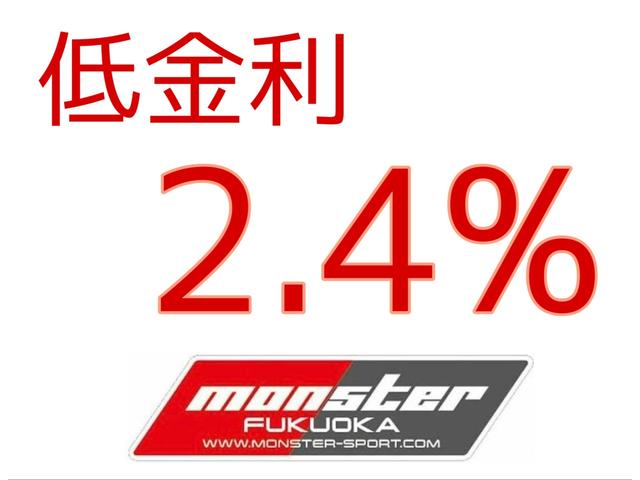 低金利

2.4%

monster
FUKUOKA
WWW.MONSTER-SPORT.COM